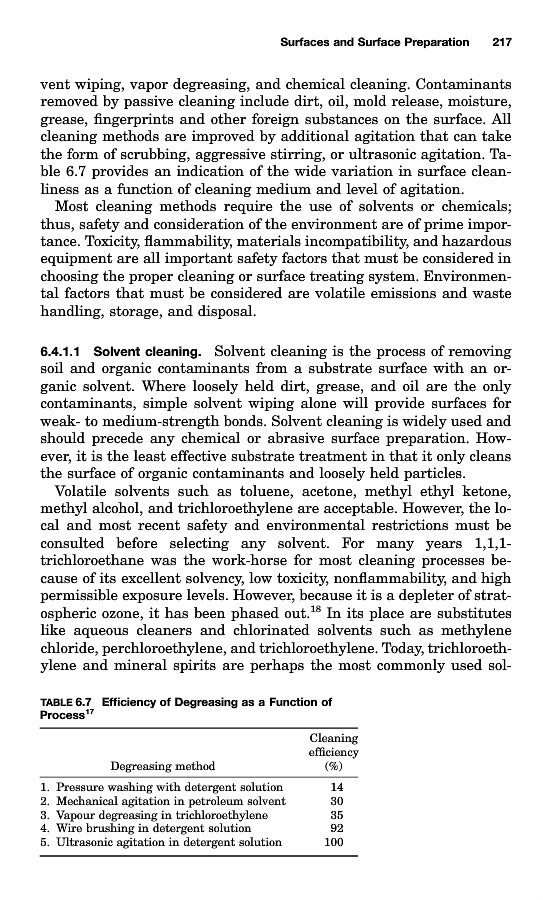 Surfaces and Surface Preparation 217

vent wiping, vapor degreasing, and chemical cleaning. Contaminants removed by passive cleaning include dirt, oil, mold release, moisture, grease, fingerprints and other foreign substances on the surface. All cleaning methods are improved by additional agitation that can take the form of scrubbing, aggressive stirring, or ultrasonic agitation. Table 6.7 provides an indication of the wide variation in surface cleanliness as a function of cleaning medium and level of agitation.

Most cleaning methods require the use of solvents or chemicals; thus, safety and consideration of the environment are of prime importance. Toxicity, flammability, materials incompatibility, and hazardous equipment are all important safety factors that must be considered in choosing the proper cleaning or surface treating system. Environmental factors that must be considered are volatile emissions and waste handling, storage, and disposal.

6.4.1.1 Solvent cleaning. Solvent cleaning is the process of removing soil and organic contaminants from a substrate surface with an organic solvent. Where loosely held dirt, grease, and oil are the only contaminants, simple solvent wiping alone will provide surfaces for weak- to medium-strength bonds. Solvent cleaning is widely used and should precede any chemical or abrasive surface preparation. However, it is the least effective substrate treatment in that it only cleans the surface of organic contaminants and loosely held particles.

Volatile solvents such as toluene, acetone, methyl ethyl ketone, methyl alcohol, and trichloroethylene are acceptable. However, the local and most recent safety and environmental restrictions must be consulted before selecting any solvent. For many years 1,1,1-trichloroethane was the work-horse for most cleaning processes because of its excellent solvency, low toxicity, nonflammability, and high permissible exposure levels. However, because it is a depleter of stratospheric ozone, it has been phased out.$^{18}$ In its place are substitutes like aqueous cleaners and chlorinated solvents such as methylene chloride, perchloroethylene, and trichloroethylene. Today, trichloroethylene and mineral spirits are perhaps the most commonly used sol-

TABLE 6.7 Efficiency of Degreasing as a Function of Process$^{17}$

| Degreasing method | Cleaning efficiency (%) |
|---|---|
| 1. Pressure washing with detergent solution | 14 |
| 2. Mechanical agitation in petroleum solvent | 30 |
| 3. Vapour degreasing in trichloroethylene | 35 |
| 4. Wire brushing in detergent solution | 92 |
| 5. Ultrasonic agitation in detergent solution | 100 |